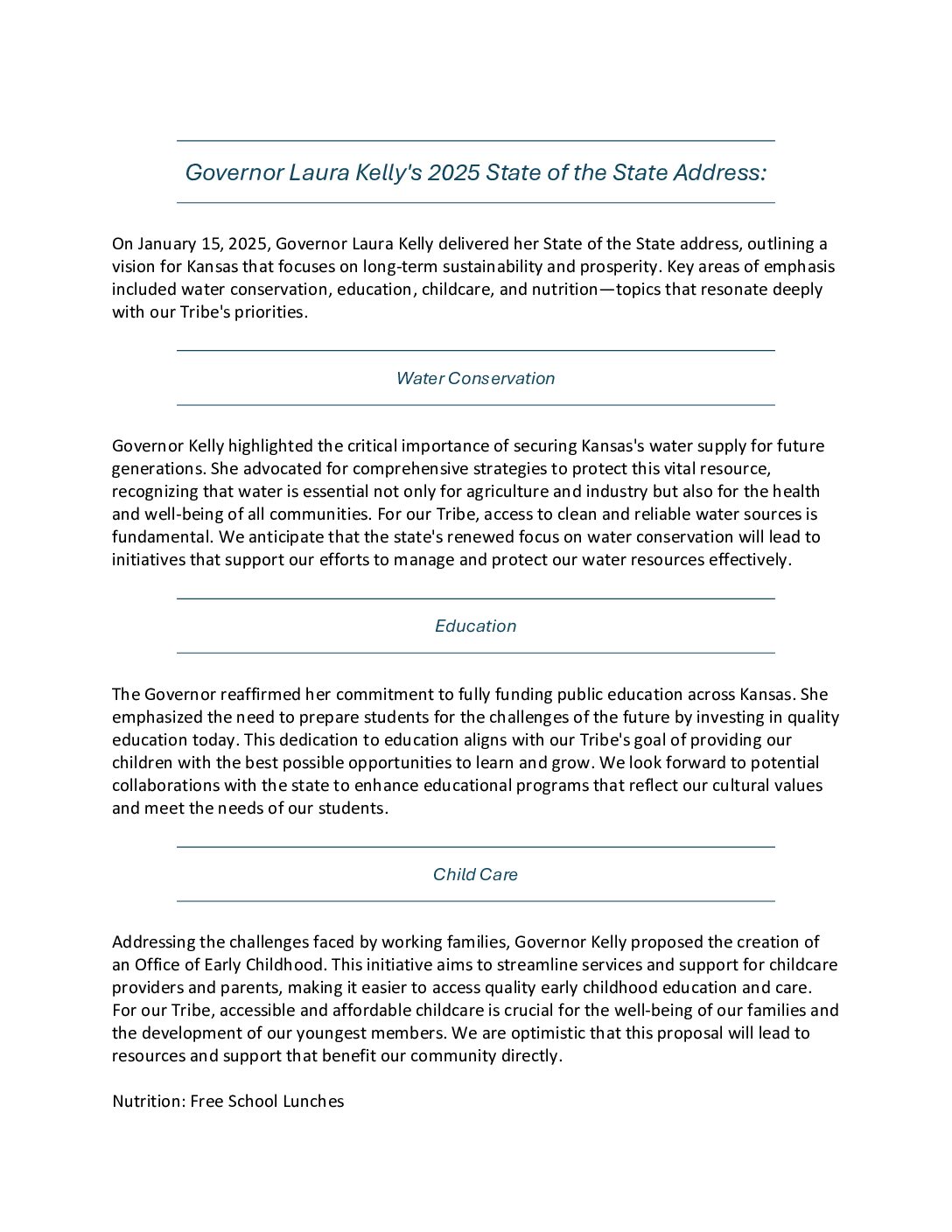 Governor Laura Kelly's 2025 State of the State Address:

On January 15, 2025, Governor Laura Kelly delivered her State of the State address, outlining a vision for Kansas that focuses on long-term sustainability and prosperity. Key areas of emphasis included water conservation, education, childcare, and nutrition—topics that resonate deeply with our Tribe's priorities.

Water Conservation

Governor Kelly highlighted the critical importance of securing Kansas's water supply for future generations. She advocated for comprehensive strategies to protect this vital resource, recognizing that water is essential not only for agriculture and industry but also for the health and well-being of all communities. For our Tribe, access to clean and reliable water sources is fundamental. We anticipate that the state's renewed focus on water conservation will lead to initiatives that support our efforts to manage and protect our water resources effectively.

Education

The Governor reaffirmed her commitment to fully funding public education across Kansas. She emphasized the need to prepare students for the challenges of the future by investing in quality education today. This dedication to education aligns with our Tribe's goal of providing our children with the best possible opportunities to learn and grow. We look forward to potential collaborations with the state to enhance educational programs that reflect our cultural values and meet the needs of our students.

Child Care

Addressing the challenges faced by working families, Governor Kelly proposed the creation of an Office of Early Childhood. This initiative aims to streamline services and support for childcare providers and parents, making it easier to access quality early childhood education and care. For our Tribe, accessible and affordable childcare is crucial for the well-being of our families and the development of our youngest members. We are optimistic that this proposal will lead to resources and support that benefit our community directly.

Nutrition: Free School Lunches